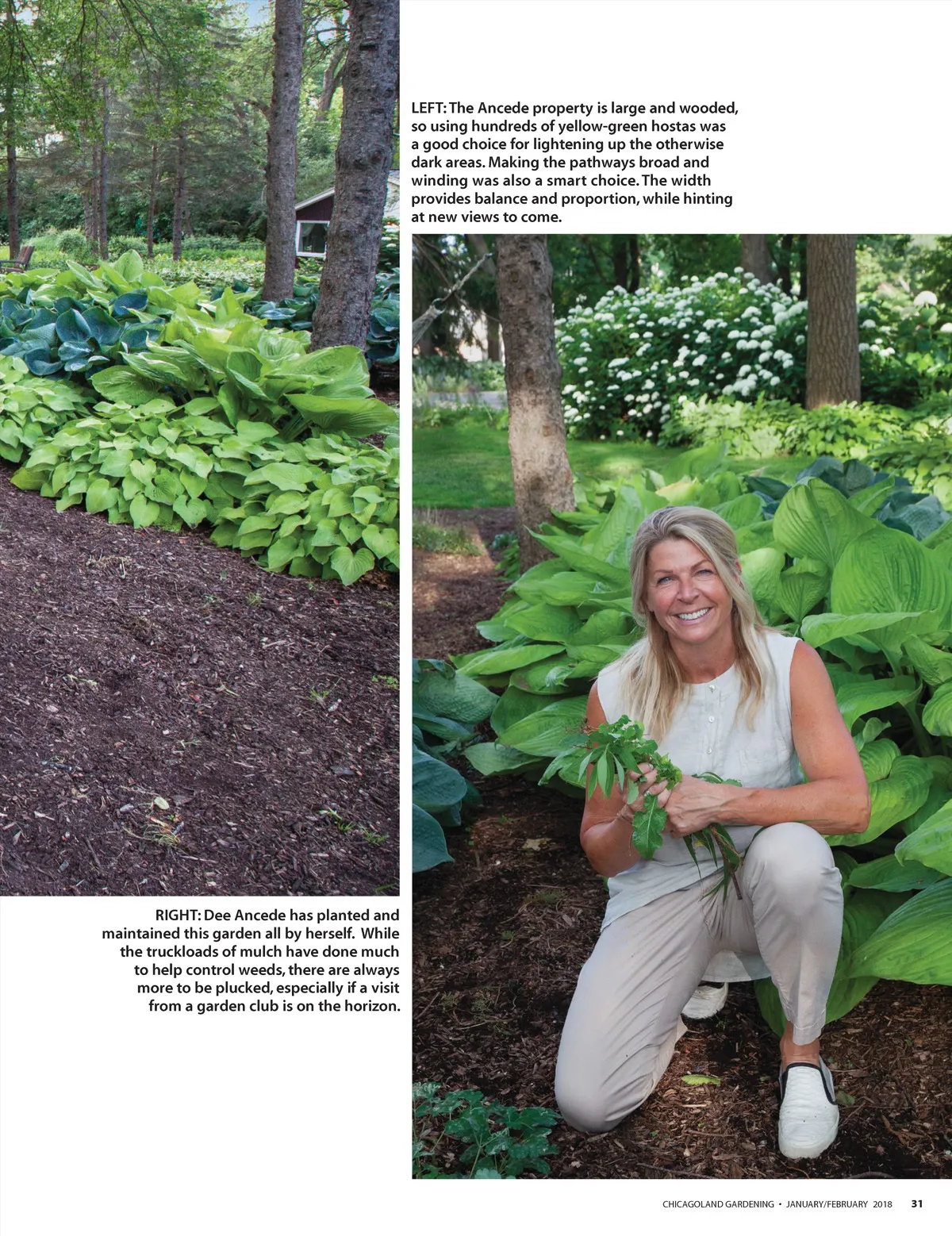 LEFT: The Ancede property is large and wooded, so using hundreds of yellow-green hostas was a good choice for lightening up the otherwise dark areas. Making the pathways broad and winding was also a smart choice. The width provides balance and proportion, while hinting at new views to come.

RIGHT: Dee Ancede has planted and maintained this garden all by herself. While the truckloads of mulch have done much to help control weeds, there are always more to be plucked, especially if a visit from a garden club is on the horizon.

CHICAGOLAND GARDENING • JANUARY/FEBRUARY 2018 31